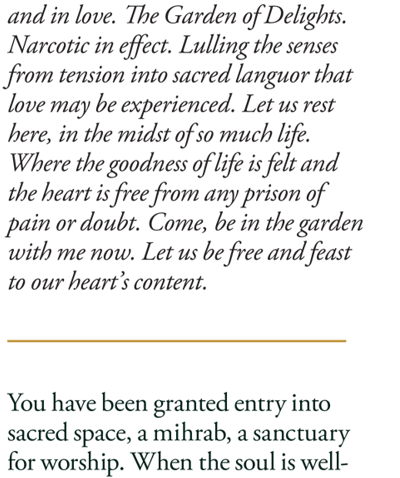 and in love. The Garden of Delights. Narcotic in effect. Lulling the senses from tension into sacred languor that love may be experienced. Let us rest here, in the midst of so much life. Where the goodness of life is felt and the heart is free from any prison of pain or doubt. Come, be in the garden with me now. Let us be free and feast to our heart's content.

You have been granted entry into sacred space, a mihrab, a sanctuary for worship. When the soul is well-